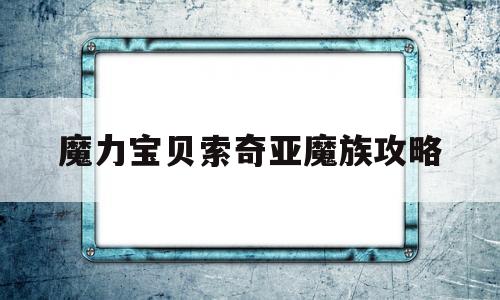 魔力宝贝索奇亚魔族攻略